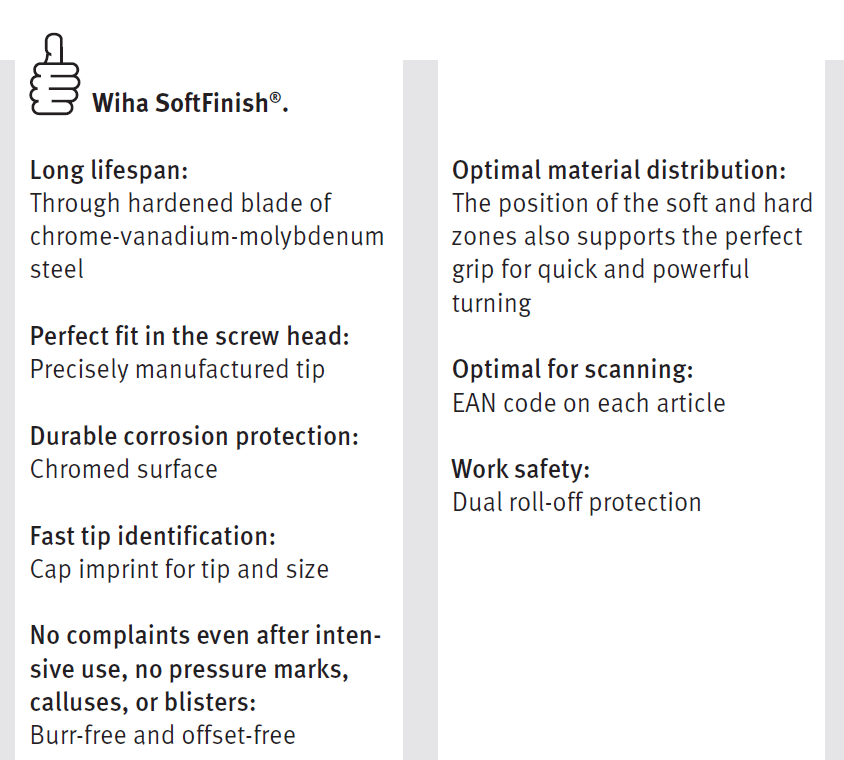 Wiha SoftFinish®.

Long lifespan:
Through hardened blade of chrome-vanadium-molybdenum steel

Perfect fit in the screw head:
Precisely manufactured tip

Durable corrosion protection:
Chromed surface

Fast tip identification:
Cap imprint for tip and size

No complaints even after intensive use, no pressure marks, calluses, or blisters:
Burr-free and offset-free

Optimal material distribution:
The position of the soft and hard zones also supports the perfect grip for quick and powerful turning

Optimal for scanning:
EAN code on each article

Work safety:
Dual roll-off protection